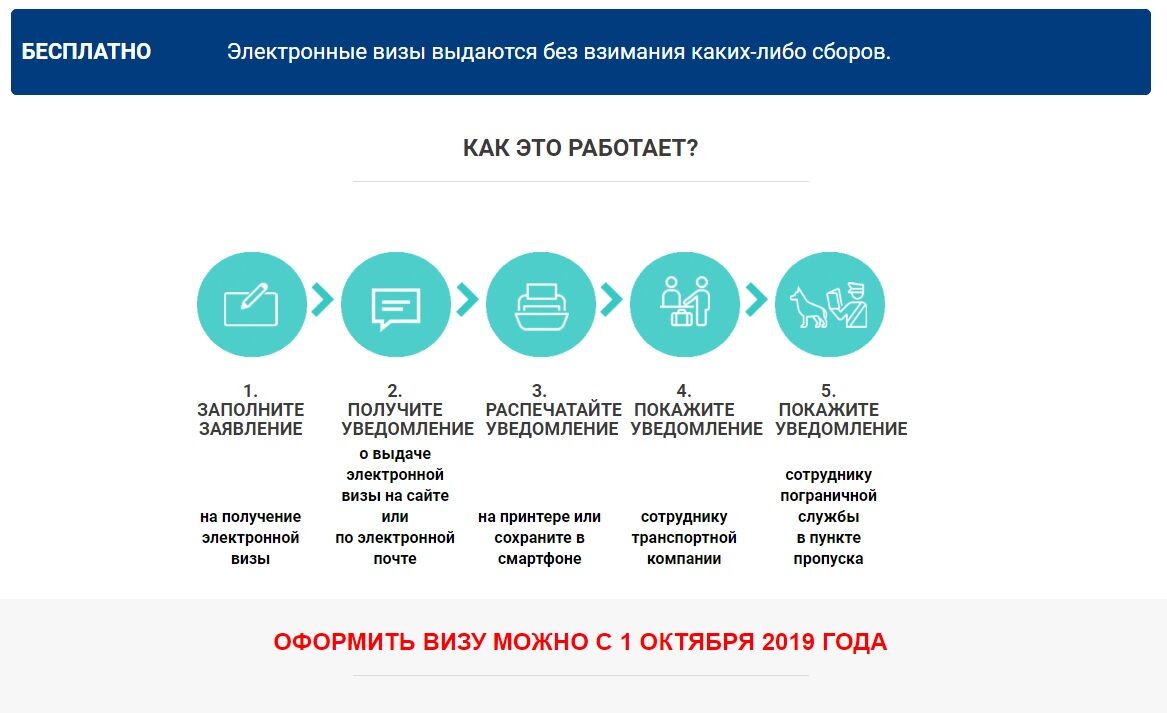 БЕСПЛАТНО

Электронные визы выдаются без взимания каких-либо сборов.

КАК ЭТО РАБОТАЕТ?

1.
ЗАПОЛНИТЕ ЗАЯВЛЕНИЕ

на получение электронной визы

2.
ПОЛУЧИТЕ УВЕДОМЛЕНИЕ

о выдаче электронной визы на сайте или по электронной почте

3.
РАСПЕЧАТАЙТЕ УВЕДОМЛЕНИЕ

на принтере или сохраните в смартфоне

4.
ПОКАЖИТЕ УВЕДОМЛЕНИЕ

сотруднику транспортной компании

5.
ПОКАЖИТЕ УВЕДОМЛЕНИЕ

сотруднику пограничной службы в пункте пропуска

ОФОРМИТЬ ВИЗУ МОЖНО С 1 ОКТЯБРЯ 2019 ГОДА